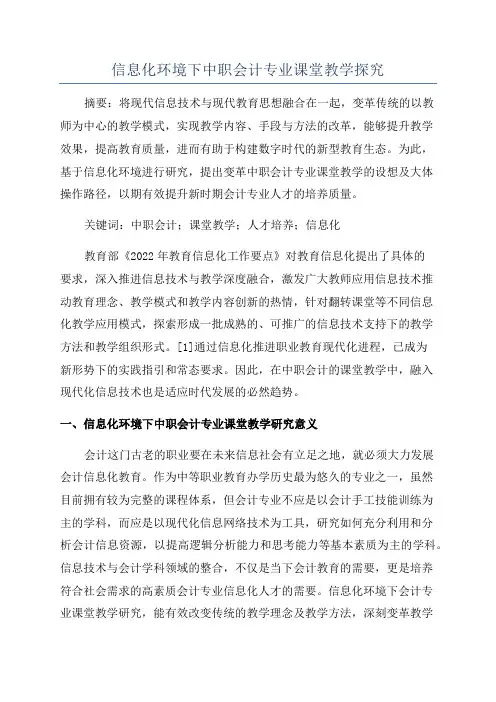 信息化环境下中职会计专业课堂教学探究

摘要：将现代信息技术与现代教育思想融合在一起，变革传统的以教师为中心的教学模式，实现教学内容、手段与方法的改革，能够提升教学效果，提高教育质量，进而有助于构建数字时代的新型教育生态。为此，基于信息化环境进行研究，提出变革中职会计专业课堂教学的设想及大体操作路径，以期有效提升新时期会计专业人才的培养质量。

关键词：中职会计；课堂教学；人才培养；信息化

教育部《2022年教育信息化工作要点》对教育信息化提出了具体的要求，深入推进信息技术与教学深度融合，激发广大教师应用信息技术推动教育理念、教学模式和教学内容创新的热情，针对翻转课堂等不同信息化教学应用模式，探索形成一批成熟的、可推广的信息技术支持下的教学方法和教学组织形式。[1]通过信息化推进职业教育现代化进程，已成为新形势下的实践指引和常态要求。因此，在中职会计的课堂教学中，融入现代化信息技术也是适应时代发展的必然趋势。

一、信息化环境下中职会计专业课堂教学研究意义

会计这门古老的职业要在未来信息社会有立足之地，就必须大力发展会计信息化教育。作为中等职业教育办学历史最为悠久的专业之一，虽然目前拥有较为完整的课程体系，但会计专业不应是以会计手工技能训练为主的学科，而应是以现代化信息网络技术为工具，研究如何充分利用和分析会计信息资源，以提高逻辑分析能力和思考能力等基本素质为主的学科。信息技术与会计学科领域的整合，不仅是当下会计教育的需要，更是培养符合社会需求的高素质会计专业信息化人才的需要。信息化环境下会计专业课堂教学研究，能有效改变传统的教学理念及教学方法，深刻变革教学